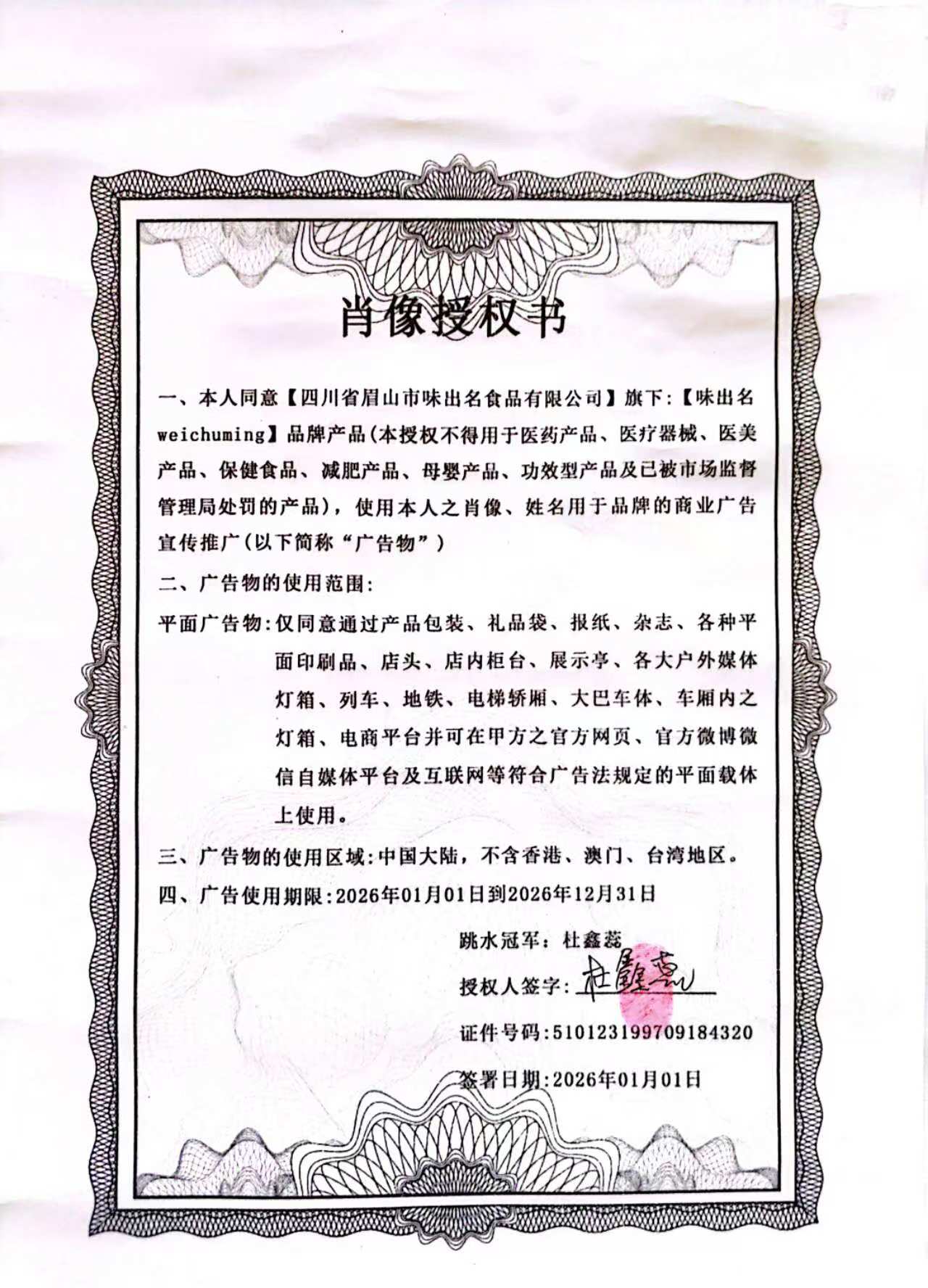 肖像授权书

一、本人同意【四川省眉山市味出名食品有限公司】旗下:【味出名weichuming】品牌产品(本授权不得用于医药产品、医疗器械、医美产品、保健食品、减肥产品、母婴产品、功效型产品及已被市场监督管理局处罚的产品),使用本人之肖像、姓名用于品牌的商业广告宣传推广(以下简称“广告物”)

二、广告物的使用范围:

平面广告物:仅同意通过产品包装、礼品袋、报纸、杂志、各种平面印刷品、店头、店内柜台、展示亭、各大户外媒体灯箱、列车、地铁、电梯轿厢、大巴车体、车厢内之灯箱、电商平台并可在甲方之官方网页、官方微博微信自媒体平台及互联网等符合广告法规定的平面载体上使用。

三、广告物的使用区域:中国大陆,不含香港、澳门、台湾地区。

四、广告使用期限:2026年01月01日到2026年12月31日

跳水冠军:杜鑫蕊

授权人签字:杜鑫蕊

证件号码:510123199709184320

签署日期:2026年01月01日